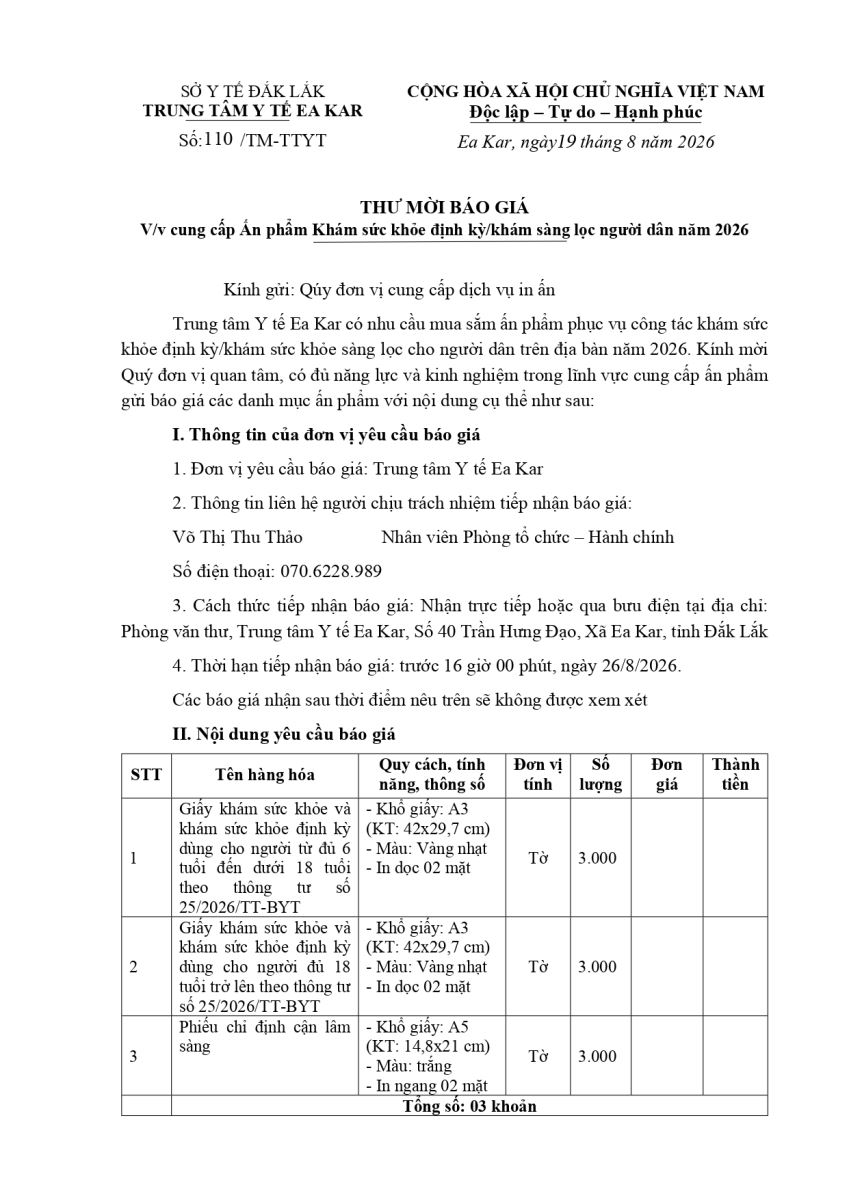 SỞ Y TẾ ĐẮK LẮK
TRUNG TÂM Y TẾ EA KAR
Số:110 /TM-TTYT

CỘNG HÒA XÃ HỘI CHỦ NGHĨA VIỆT NAM
Độc lập – Tự do – Hạnh phúc
Ea Kar, ngày19 tháng 8 năm 2026

THƯ MỜI BÁO GIÁ
V/v cung cấp Ấn phẩm Khám sức khỏe định kỳ/khám sàng lọc người dân năm 2026

Kính gửi: Qúy đơn vị cung cấp dịch vụ in ấn

Trung tâm Y tế Ea Kar có nhu cầu mua sắm ấn phẩm phục vụ công tác khám sức khỏe định kỳ/khám sức khỏe sàng lọc cho người dân trên địa bàn năm 2026. Kính mời Quý đơn vị quan tâm, có đủ năng lực và kinh nghiệm trong lĩnh vực cung cấp ấn phẩm gửi báo giá các danh mục ấn phẩm với nội dung cụ thể như sau:

I. Thông tin của đơn vị yêu cầu báo giá

1. Đơn vị yêu cầu báo giá: Trung tâm Y tế Ea Kar

2. Thông tin liên hệ người chịu trách nhiệm tiếp nhận báo giá:

Võ Thị Thu Thảo Nhân viên Phòng tổ chức – Hành chính

Số điện thoại: 070.6228.989

3. Cách thức tiếp nhận báo giá: Nhận trực tiếp hoặc qua bưu điện tại địa chỉ: Phòng văn thư, Trung tâm Y tế Ea Kar, Số 40 Trần Hưng Đạo, Xã Ea Kar, tỉnh Đắk Lắk

4. Thời hạn tiếp nhận báo giá: trước 16 giờ 00 phút, ngày 26/8/2026.

Các báo giá nhận sau thời điểm nêu trên sẽ không được xem xét

II. Nội dung yêu cầu báo giá

| STT | Tên hàng hóa | Quy cách, tính năng, thông số | Đơn vị tính | Số lượng | Đơn giá | Thành tiền |
|---|---|---|---|---|---|---|
| 1 | Giấy khám sức khỏe và khám sức khỏe định kỳ dùng cho người từ đủ 6 tuổi đến dưới 18 tuổi theo thông tư số 25/2026/TT-BYT | - Khổ giấy: A3 (KT: 42x29,7 cm) - Màu: Vàng nhạt - In dọc 02 mặt | Tờ | 3.000 | | |
| 2 | Giấy khám sức khỏe và khám sức khỏe định kỳ dùng cho người đủ 18 tuổi trở lên theo thông tư số 25/2026/TT-BYT | - Khổ giấy: A3 (KT: 42x29,7 cm) - Màu: Vàng nhạt - In dọc 02 mặt | Tờ | 3.000 | | |
| 3 | Phiếu chỉ định cận lâm sàng | - Khổ giấy: A5 (KT: 14,8x21 cm) - Màu: trắng - In ngang 02 mặt | Tờ | 3.000 | | |
| | Tổng số: 03 khoản | | | | | |